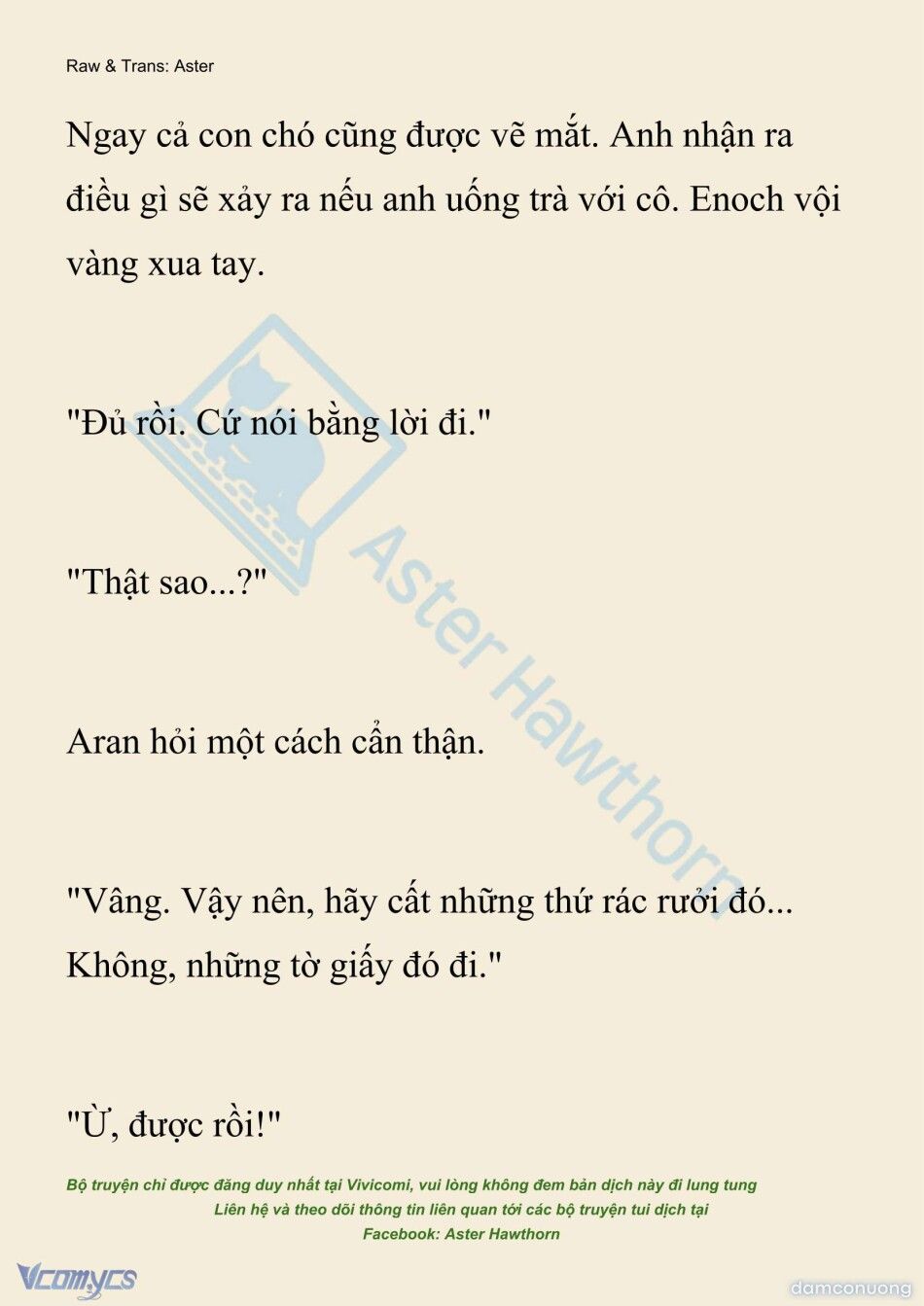 Raw & Trans: Aster

Ngay cả con chó cũng được vẽ mắt. Anh nhận ra điều gì sẽ xảy ra nếu anh uống trà với cô. Enoch vội vàng xua tay.

"Đủ rồi. Cứ nói bằng lời đi."

"Thật sao...?"

Aran hỏi một cách cẩn thận.

"Vâng. Vậy nên, hãy cất những thứ rác rưởi đó... Không, những tờ giấy đó đi."

"Ừ, được rồi!"

Aster Hawthorn

Bộ truyện chỉ được đăng duy nhất tại Vivicomi, vui lòng không đem bản dịch này đi lung tung
Liên hệ và theo dõi thông tin liên quan tới các bộ truyện tui dịch tại
Facebook: Aster Hawthorn

Vcomycs

damconuong